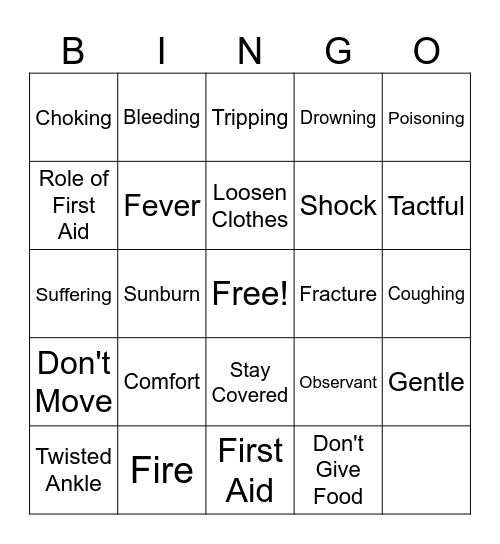 | B | I | N | G | O |
|---|---|---|---|---|
| Choking | Bleeding | Tripping | Drowning | Poisoning |
| Role of First Aid | Fever | Loosen Clothes | Shock | Tactful |
| Suffering | Sunburn | Free! | Fracture | Coughing |
| Don't Move | Comfort | Stay Covered | Observant | Gentle |
| Twisted Ankle | Fire | First Aid | Don't Give Food | |